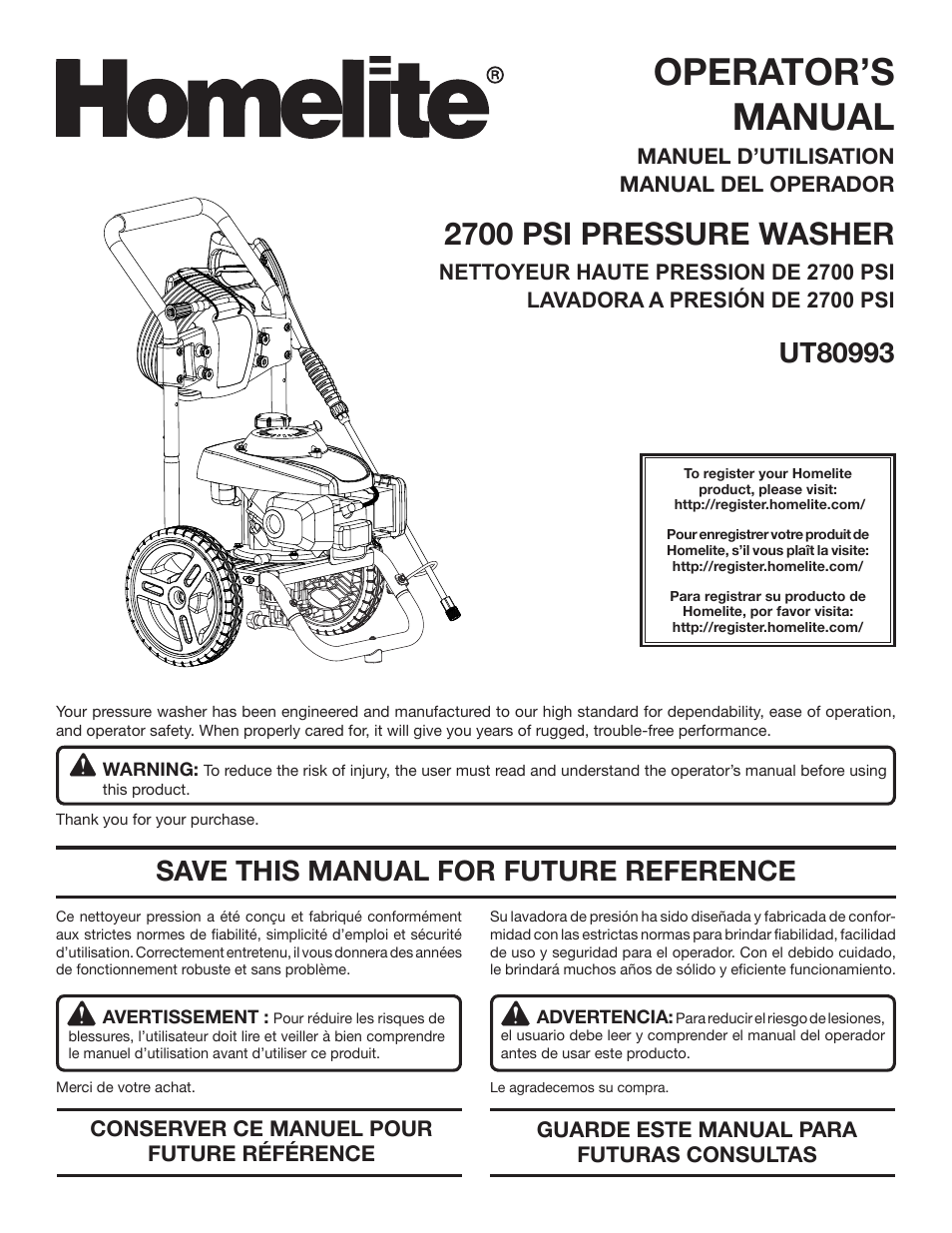 Homelite®

OPERATOR'S MANUAL

MANUEL D'UTILISATION
MANUAL DEL OPERADOR

2700 PSI PRESSURE WASHER

NETTOYEUR HAUTE PRESSION DE 2700 PSI
LAVADORA A PRESIÓN DE 2700 PSI

UT80993

To register your Homelite product, please visit: http://register.homelite.com/

Pour enregistrer votre produit de Homelite, s'il vous plaît la visite: http://register.homelite.com/

Para registrar su producto de Homelite, por favor visita: http://register.homelite.com/

Your pressure washer has been engineered and manufactured to our high standard for dependability, ease of operation, and operator safety. When properly cared for, it will give you years of rugged, trouble-free performance.

WARNING: To reduce the risk of injury, the user must read and understand the operator's manual before using this product.

Thank you for your purchase.

SAVE THIS MANUAL FOR FUTURE REFERENCE

Ce nettoyeur pression a été conçu et fabriqué conformément aux strictes normes de fiabilité, simplicité d'emploi et sécurité d'utilisation. Correctement entretenu, il vous donnera des années de fonctionnement robuste et sans problème.

AVERTISSEMENT : Pour réduire les risques de blessures, l'utilisateur doit lire et veiller à bien comprendre le manuel d'utilisation avant d'utiliser ce produit.

Merci de votre achat.

CONSERVER CE MANUEL POUR FUTURE RÉFÉRENCE

Su lavadora de presión ha sido diseñada y fabricada de conformidad con las estrictas normas para brindar fiabilidad, facilidad de uso y seguridad para el operador. Con el debido cuidado, le brindará muchos años de sólido y eficiente funcionamiento.

ADVERTENCIA: Para reducir el riesgo de lesiones, el usuario debe leer y comprender el manual del operador antes de usar este producto.

Le agradecemos su compra.

GUARDE ESTE MANUAL PARA FUTURAS CONSULTAS